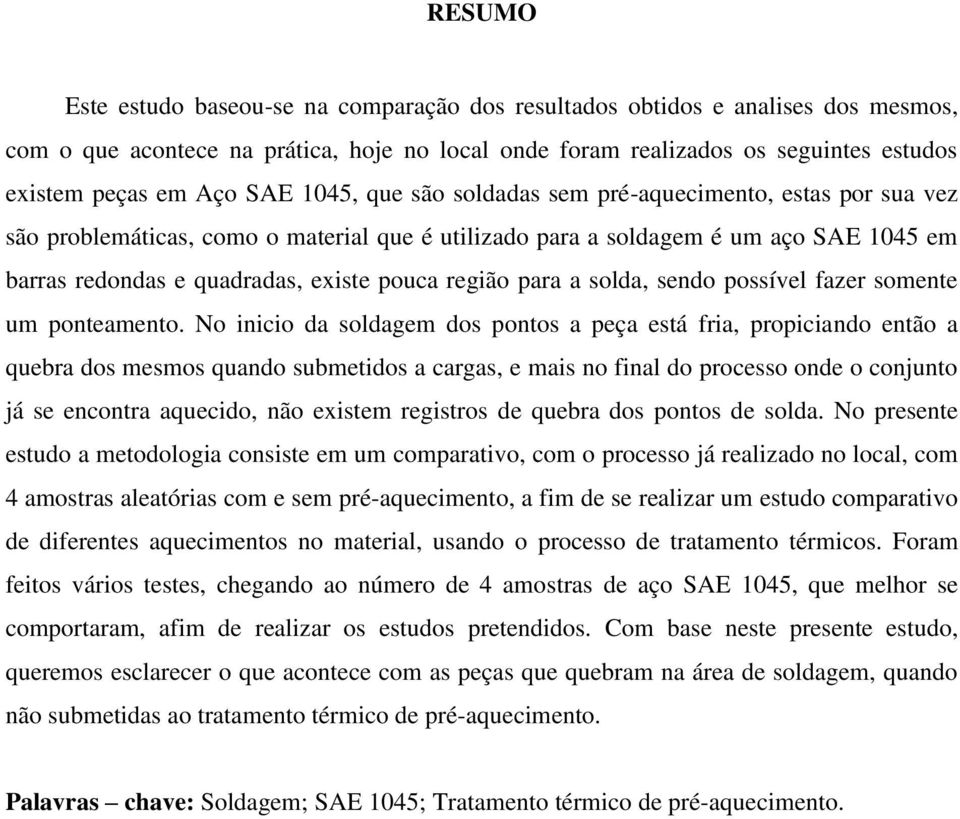 RESUMO

Este estudo baseou-se na comparação dos resultados obtidos e analises dos mesmos, com o que acontece na prática, hoje no local onde foram realizados os seguintes estudos existem peças em Aço SAE 1045, que são soldadas sem pré-aquecimento, estas por sua vez são problemáticas, como o material que é utilizado para a soldagem é um aço SAE 1045 em barras redondas e quadradas, existe pouca região para a solda, sendo possível fazer somente um ponteamento. No inicio da soldagem dos pontos a peça está fria, propiciando então a quebra dos mesmos quando submetidos a cargas, e mais no final do processo onde o conjunto já se encontra aquecido, não existem registros de quebra dos pontos de solda. No presente estudo a metodologia consiste em um comparativo, com o processo já realizado no local, com 4 amostras aleatórias com e sem pré-aquecimento, a fim de se realizar um estudo comparativo de diferentes aquecimentos no material, usando o processo de tratamento térmicos. Foram feitos vários testes, chegando ao número de 4 amostras de aço SAE 1045, que melhor se comportaram, afim de realizar os estudos pretendidos. Com base neste presente estudo, queremos esclarecer o que acontece com as peças que quebram na área de soldagem, quando não submetidas ao tratamento térmico de pré-aquecimento.

Palavras – chave: Soldagem; SAE 1045; Tratamento térmico de pré-aquecimento.